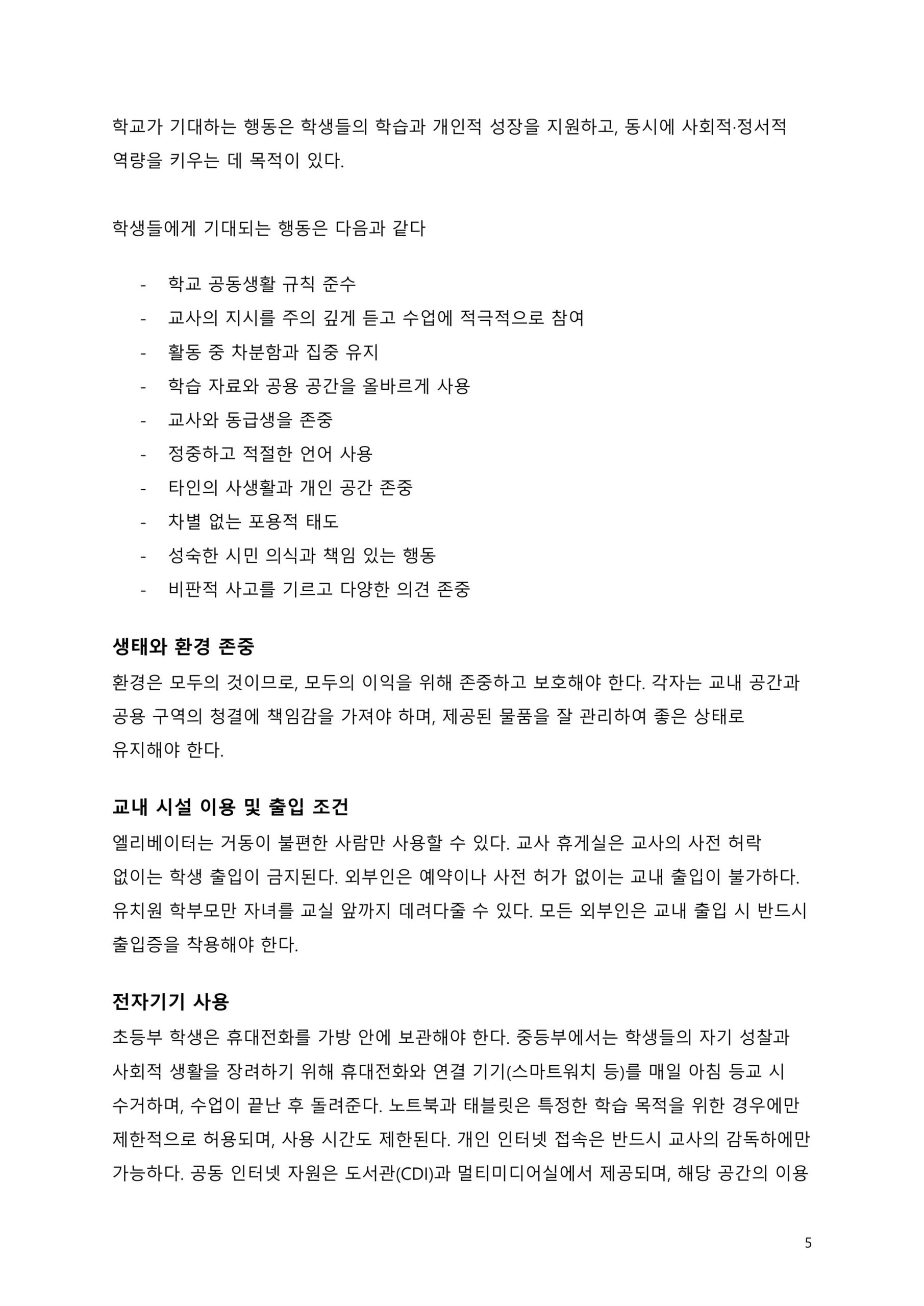 학교가 기대하는 행동은 학생들의 학습과 개인적 성장을 지원하고, 동시에 사회적·정서적 역량을 키우는 데 목적이 있다.

학생들에게 기대되는 행동은 다음과 같다

- 학교 공동생활 규칙 준수
- 교사의 지시를 주의 깊게 듣고 수업에 적극적으로 참여
- 활동 중 차분함과 집중 유지
- 학습 자료와 공용 공간을 올바르게 사용
- 교사와 동급생을 존중
- 정중하고 적절한 언어 사용
- 타인의 사생활과 개인 공간 존중
- 차별 없는 포용적 태도
- 성숙한 시민 의식과 책임 있는 행동
- 비판적 사고를 기르고 다양한 의견 존중

생태와 환경 존중

환경은 모두의 것이므로, 모두의 이익을 위해 존중하고 보호해야 한다. 각자는 교내 공간과 공용 구역의 청결에 책임감을 가져야 하며, 제공된 물품을 잘 관리하여 좋은 상태로 유지해야 한다.

교내 시설 이용 및 출입 조건

엘리베이터는 거동이 불편한 사람만 사용할 수 있다. 교사 휴게실은 교사의 사전 허락 없이는 학생 출입이 금지된다. 외부인은 예약이나 사전 허가 없이는 교내 출입이 불가하다. 유치원 학부모만 자녀를 교실 앞까지 데려다줄 수 있다. 모든 외부인은 교내 출입 시 반드시 출입증을 착용해야 한다.

전자기기 사용

초등부 학생은 휴대전화를 가방 안에 보관해야 한다. 중등부에서는 학생들의 자기 성찰과 사회적 생활을 장려하기 위해 휴대전화와 연결 기기(스마트워치 등)를 매일 아침 등교 시 수거하며, 수업이 끝난 후 돌려준다. 노트북과 태블릿은 특정한 학습 목적을 위한 경우에만 제한적으로 허용되며, 사용 시간도 제한된다. 개인 인터넷 접속은 반드시 교사의 감독하에만 가능하다. 공동 인터넷 자원은 도서관(CDI)과 멀티미디어실에서 제공되며, 해당 공간의 이용

5